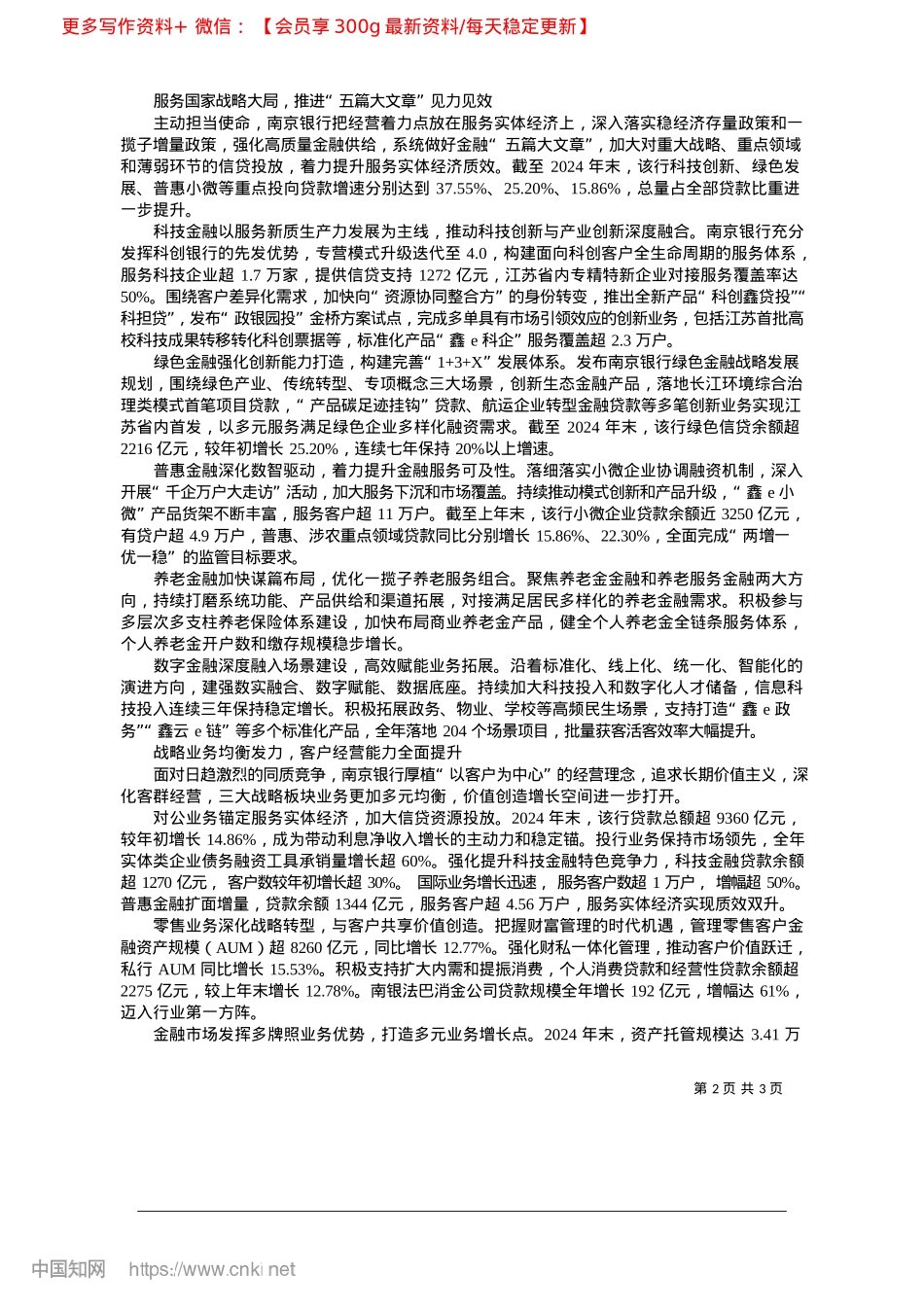 更多写作资料+ 微信：【会员享 300g 最新资料/每天稳定更新】

服务国家战略大局，推进“五篇大文章”见力见效

主动担当使命，南京银行把经营着力点放在服务实体经济上，深入落实稳经济存量政策和一揽子增量政策，强化高质量金融供给，系统做好金融“五篇大文章”，加大对重大战略、重点领域和薄弱环节的信贷投放，着力提升服务实体经济质效。截至 2024 年末，该行科技创新、绿色发展、普惠小微等重点投向贷款增速分别达到 37.55%、25.20%、15.86%，总量占全部贷款比重进一步提升。

科技金融以服务新质生产力发展为主线，推动科技创新与产业创新深度融合。南京银行充分发挥科创银行的先发优势，专营模式升级迭代至 4.0，构建面向科创客户全生命周期的服务体系，服务科技企业超 1.7 万家，提供信贷支持 1272 亿元，江苏省内专精特新企业对接服务覆盖率达 50%。围绕客户差异化需求，加快向“资源协同整合方”的身份转变，推出全新产品“科创鑫贷投”“科担贷”，发布“政银园投”金桥方案试点，完成多单具有市场引领效应的创新业务，包括江苏首批高校科技成果转移转化科创票据等，标准化产品“鑫 e 科企”服务覆盖超 2.3 万户。

绿色金融强化创新能力打造，构建完善“1+3+X”发展体系。发布南京银行绿色金融战略发展规划，围绕绿色产业、传统转型、专项概念三大场景，创新生态金融产品，落地长江环境综合治理类模式首笔项目贷款，“产品碳足迹挂钩”贷款、航运企业转型金融贷款等多笔创新业务实现江苏省内首发，以多元服务满足绿色企业多样化融资需求。截至 2024 年末，该行绿色信贷余额超 2216 亿元，较年初增长 25.20%，连续七年保持 20%以上增速。

普惠金融深化数智驱动，着力提升金融服务可及性。落细落实小微企业协调融资机制，深入开展“千企万户大走访”活动，加大服务下沉和市场覆盖。持续推动模式创新和产品升级，“鑫 e 小微”产品货架不断丰富，服务客户超 11 万户。截至上年末，该行小微企业贷款余额近 3250 亿元，有贷户超 4.9 万户，普惠、涉农重点领域贷款同比分别增长 15.86%、22.30%，全面完成“两增一优一稳”的监管目标要求。

养老金融加快谋篇布局，优化一揽子养老服务组合。聚焦养老金金融和养老服务金融两大方向，持续打磨系统功能、产品供给和渠道拓展，对接满足居民多样化的养老金融需求。积极参与多层次多支柱养老保险体系建设，加快布局商业养老金产品，健全个人养老金全链条服务体系，个人养老金开户数和缴存规模稳步增长。

数字金融深度融入场景建设，高效赋能业务拓展。沿着标准化、线上化、统一化、智能化的演进方向，建强数实融合、数字赋能、数据底座。持续加大科技投入和数字化人才储备，信息科技投入连续三年保持稳定增长。积极拓展政务、物业、学校等高频民生场景，支持打造“鑫 e 政务”“鑫云 e 链”等多个标准化产品，全年落地 204 个场景项目，批量获客活客效率大幅提升。

战略业务均衡发力，客户经营能力全面提升

面对日趋激烈的同质竞争，南京银行厚植“以客户为中心”的经营理念，追求长期价值主义，深化客群经营，三大战略板块业务更加多元均衡，价值创造增长空间进一步打开。

对公业务锚定服务实体经济，加大信贷资源投放。2024 年末，该行贷款总额超 9360 亿元，较年初增长 14.86%，成为带动利息净收入增长的主动力和稳定锚。投行业务保持市场领先，全年实体类企业债务融资工具承销量增长超 60%。强化提升科技金融特色竞争力，科技金融贷款余额超 1270 亿元，客户数较年初增长超 30%。国际业务增长迅速，服务客户数超 1 万户，增幅超 50%。普惠金融扩面增量，贷款余额 1344 亿元，服务客户超 4.56 万户，服务实体经济实现质效双升。

零售业务深化战略转型，与客户共享价值创造。把握财富管理的时代机遇，管理零售客户金融资产规模（AUM）超 8260 亿元，同比增长 12.77%。强化财私一体化管理，推动客户价值跃迁，私行 AUM 同比增长 15.53%。积极支持扩大内需和提振消费，个人消费贷款和经营性贷款余额超 2275 亿元，较上年末增长 12.78%。南银法巴消金公司贷款规模全年增长 192 亿元，增幅达 61%，迈入行业第一方阵。

金融市场发挥多牌照业务优势，打造多元业务增长点。2024 年末，资产托管规模达 3.41 万

第 2 页 共 3 页

中国知网 https://www.cnki.net